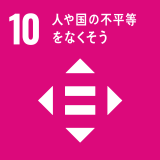 10 人や国の不平等をなくそう